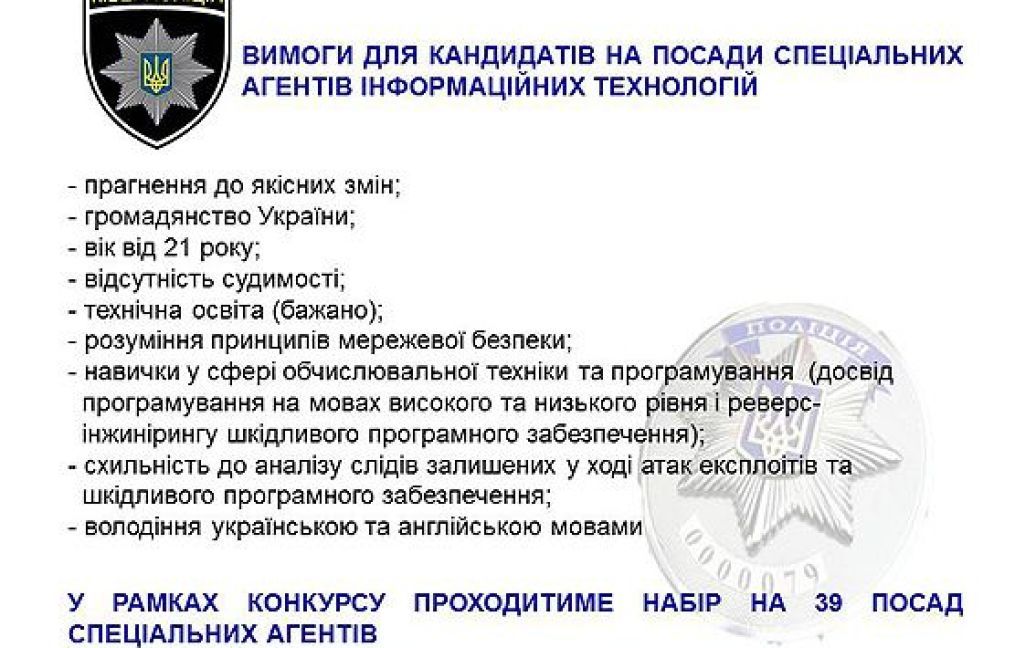 ВИМОГИ ДЛЯ КАНДИДАТІВ НА ПОСАДИ СПЕЦІАЛЬНИХ АГЕНТІВ ІНФОРМАЦІЙНИХ ТЕХНОЛОГІЙ

- прагнення до якісних змін;
- громадянство України;
- вік від 21 року;
- відсутність судимості;
- технічна освіта (бажано);
- розуміння принципів мережевої безпеки;
- навички у сфері обчислювальної техніки та програмування (досвід програмування на мовах високого та низького рівня і реверс-інжинірингу шкідливого програмного забезпечення);
- схильність до аналізу слідів залишених у ході атак експлоїтів та шкідливого програмного забезпечення;
- володіння українською та англійською мовами

ПОЛІЦІЯ
0000079

У РАМКАХ КОНКУРСУ ПРОХОДИТИМЕ НАБІР НА 39 ПОСАД СПЕЦІАЛЬНИХ АГЕНТІВ